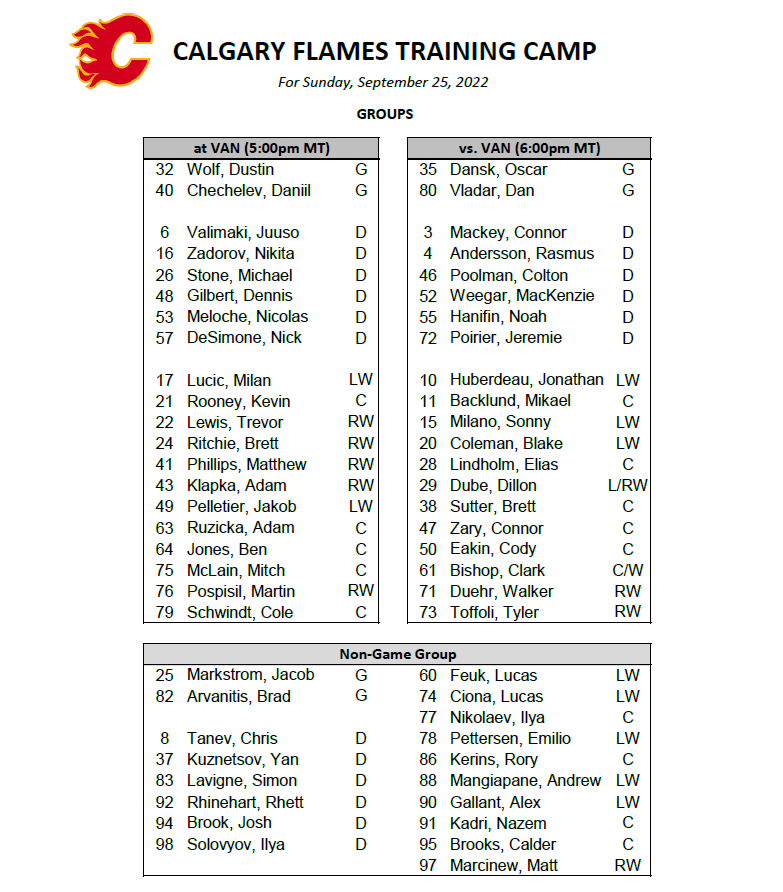 CALGARY FLAMES TRAINING CAMP

For Sunday, September 25, 2022

GROUPS

| at VAN (5:00pm MT) | | |
|---|---|---|
| 32 | Wolf, Dustin | G |
| 40 | Chechelev, Daniil | G |
| | | |
| 6 | Valimaki, Juuso | D |
| 16 | Zadorov, Nikita | D |
| 26 | Stone, Michael | D |
| 48 | Gilbert, Dennis | D |
| 53 | Meloche, Nicolas | D |
| 57 | DeSimone, Nick | D |
| | | |
| 17 | Lucic, Milan | LW |
| 21 | Rooney, Kevin | C |
| 22 | Lewis, Trevor | RW |
| 24 | Ritchie, Brett | RW |
| 41 | Phillips, Matthew | RW |
| 43 | Klapka, Adam | RW |
| 49 | Pelletier, Jakob | LW |
| 63 | Ruzicka, Adam | C |
| 64 | Jones, Ben | C |
| 75 | McLain, Mitch | C |
| 76 | Pospisil, Martin | RW |
| 79 | Schwindt, Cole | C |

| vs. VAN (6:00pm MT) | | |
|---|---|---|
| 35 | Dansk, Oscar | G |
| 80 | Vladar, Dan | G |
| | | |
| 3 | Mackey, Connor | D |
| 4 | Andersson, Rasmus | D |
| 46 | Poolman, Colton | D |
| 52 | Weegar, MacKenzie | D |
| 55 | Hanifin, Noah | D |
| 72 | Poirier, Jeremie | D |
| | | |
| 10 | Huberdeau, Jonathan | LW |
| 11 | Backlund, Mikael | C |
| 15 | Milano, Sonny | LW |
| 20 | Coleman, Blake | LW |
| 28 | Lindholm, Elias | C |
| 29 | Dube, Dillon | L/RW |
| 38 | Sutter, Brett | C |
| 47 | Zary, Connor | C |
| 50 | Eakin, Cody | C |
| 61 | Bishop, Clark | C/W |
| 71 | Duehr, Walker | RW |
| 73 | Toffoli, Tyler | RW |

| Non-Game Group | | | | | |
|---|---|---|---|---|---|
| 25 | Markstrom, Jacob | G | 60 | Feuk, Lucas | LW |
| 82 | Arvanitis, Brad | G | 74 | Ciona, Lucas | LW |
| | | | 77 | Nikolaev, Ilya | C |
| 8 | Tanev, Chris | D | 78 | Pettersen, Emilio | LW |
| 37 | Kuznetsov, Yan | D | 86 | Kerins, Rory | C |
| 83 | Lavigne, Simon | D | 88 | Mangiapane, Andrew | LW |
| 92 | Rhinehart, Rhett | D | 90 | Gallant, Alex | LW |
| 94 | Brook, Josh | D | 91 | Kadri, Nazem | C |
| 98 | Solovyov, Ilya | D | 95 | Brooks, Calder | C |
| | | | 97 | Marcinew, Matt | RW |